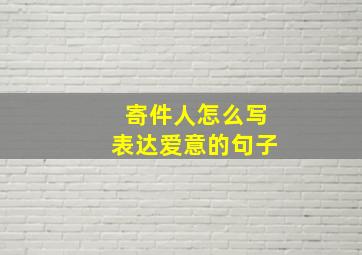 寄件人怎么写
表达爱意的句子